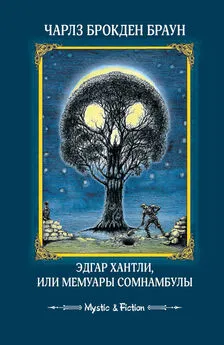 ЧАРЛЗ БРОКДЕН БРАУН

ЭДГАР ХАНТЛИ, ИЛИ МЕМУАРЫ СОМНАМБУЛЫ

Mystic & Fiction